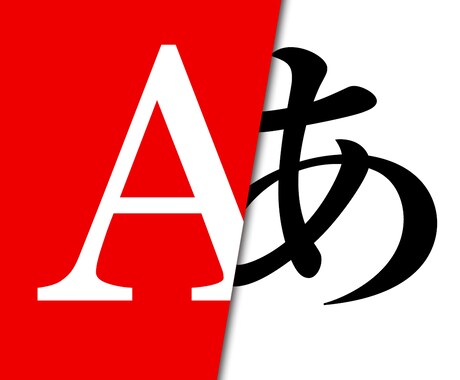 A あ